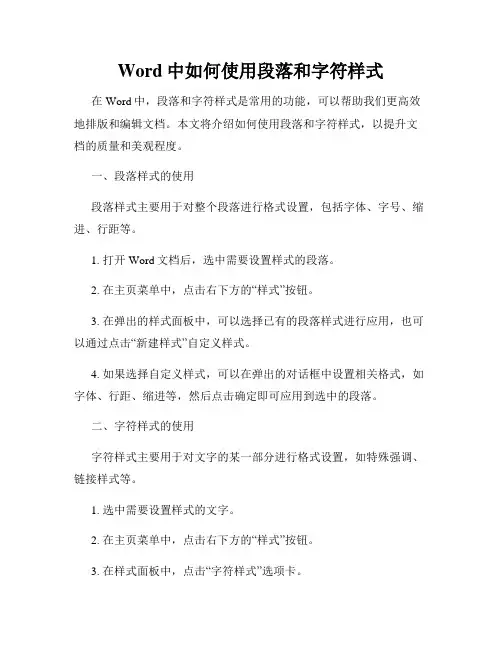 Word 中如何使用段落和字符样式

在 Word 中，段落和字符样式是常用的功能，可以帮助我们更高效地排版和编辑文档。本文将介绍如何使用段落和字符样式，以提升文档的质量和美观程度。

一、段落样式的使用

段落样式主要用于对整个段落进行格式设置，包括字体、字号、缩进、行距等。

1. 打开 Word 文档后，选中需要设置样式的段落。

2. 在主页菜单中，点击右下方的“样式”按钮。

3. 在弹出的样式面板中，可以选择已有的段落样式进行应用，也可以通过点击“新建样式”自定义样式。

4. 如果选择自定义样式，可以在弹出的对话框中设置相关格式，如字体、行距、缩进等，然后点击确定即可应用到选中的段落。

二、字符样式的使用

字符样式主要用于对文字的某一部分进行格式设置，如特殊强调、链接样式等。

1. 选中需要设置样式的文字。

2. 在主页菜单中，点击右下方的“样式”按钮。

3. 在样式面板中，点击“字符样式”选项卡。